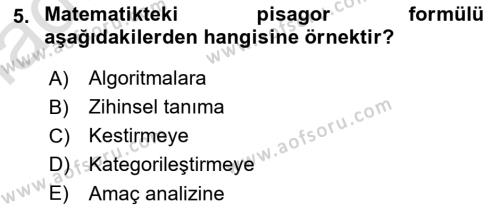 5. Matematikteki pisagor formülü aşağıdakilerden hangisine örnektir?

A) Algoritmalara
B) Zihinsel tanıma
C) Kestirmeye
D) Kategorileştirmeye
E) Amaç analizine

www.aofsoru.com